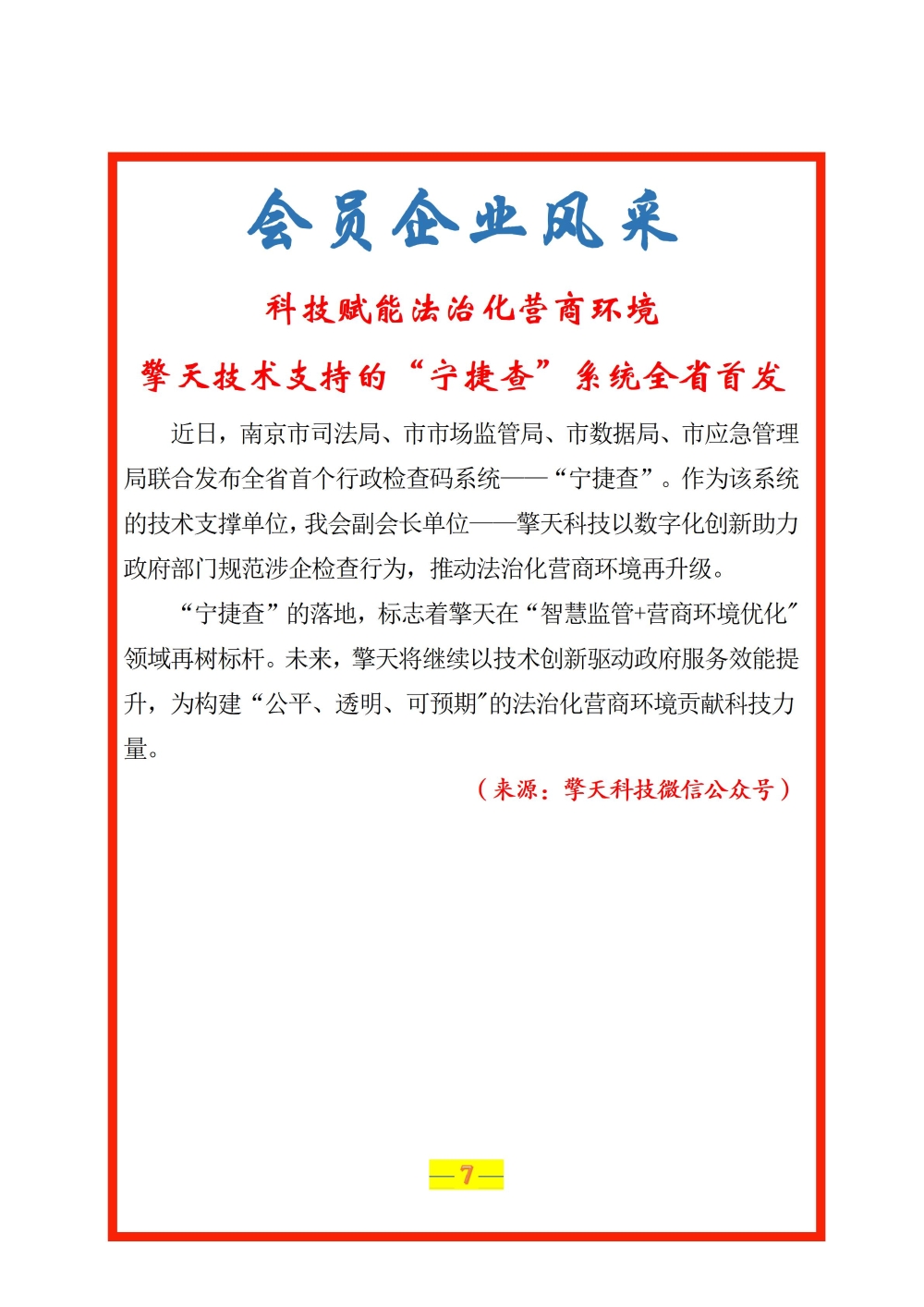 会员企业风采

科技赋能法治化营商环境

擎天技术支持的“宁捷查”系统全省首发

近日，南京市司法局、市市场监管局、市数据局、市应急管理局联合发布全省首个行政检查码系统——“宁捷查”。作为该系统的技术支撑单位，我会副会长单位——擎天科技以数字化创新助力政府部门规范涉企检查行为，推动法治化营商环境再升级。

“宁捷查”的落地，标志着擎天在“智慧监管+营商环境优化”领域再树标杆。未来，擎天将继续以技术创新驱动政府服务效能提升，为构建“公平、透明、可预期”的法治化营商环境贡献科技力量。

（来源：擎天科技微信公众号）

—7—